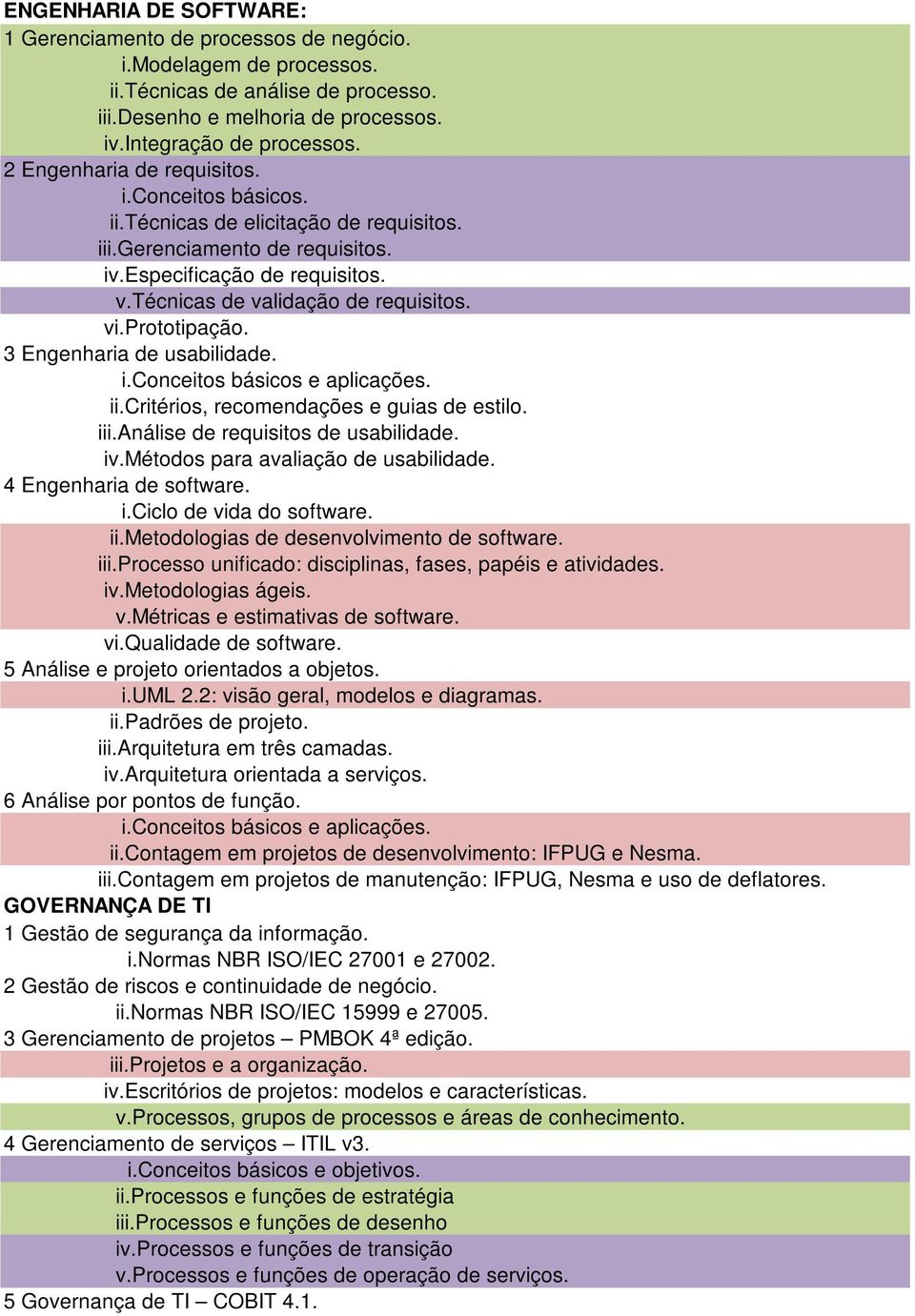 ENGENHARIA DE SOFTWARE:
1 Gerenciamento de processos de negócio.
i.Modelagem de processos.
ii.Técnicas de análise de processo.
iii.Desenho e melhoria de processos.
iv.Integração de processos.
2 Engenharia de requisitos.
i.Conceitos básicos.
ii.Técnicas de elicitação de requisitos.
iii.Gerenciamento de requisitos.
iv.Especificação de requisitos.
v.Técnicas de validação de requisitos.
vi.Prototipação.
3 Engenharia de usabilidade.
i.Conceitos básicos e aplicações.
ii.Critérios, recomendações e guias de estilo.
iii.Análise de requisitos de usabilidade.
iv.Métodos para avaliação de usabilidade.
4 Engenharia de software.
i.Ciclo de vida do software.
ii.Metodologias de desenvolvimento de software.
iii.Processo unificado: disciplinas, fases, papéis e atividades.
iv.Metodologias ágeis.
v.Métricas e estimativas de software.
vi.Qualidade de software.
5 Análise e projeto orientados a objetos.
i.UML 2.2: visão geral, modelos e diagramas.
ii.Padrões de projeto.
iii.Arquitetura em três camadas.
iv.Arquitetura orientada a serviços.
6 Análise por pontos de função.
i.Conceitos básicos e aplicações.
ii.Contagem em projetos de desenvolvimento: IFPUG e Nesma.
iii.Contagem em projetos de manutenção: IFPUG, Nesma e uso de deflatores.
GOVERNANÇA DE TI
1 Gestão de segurança da informação.
i.Normas NBR ISO/IEC 27001 e 27002.
2 Gestão de riscos e continuidade de negócio.
ii.Normas NBR ISO/IEC 15999 e 27005.
3 Gerenciamento de projetos – PMBOK 4ª edição.
iii.Projetos e a organização.
iv.Escritórios de projetos: modelos e características.
v.Processos, grupos de processos e áreas de conhecimento.
4 Gerenciamento de serviços – ITIL v3.
i.Conceitos básicos e objetivos.
ii.Processos e funções de estratégia
iii.Processos e funções de desenho
iv.Processos e funções de transição
v.Processos e funções de operação de serviços.
5 Governança de TI – COBIT 4.1.